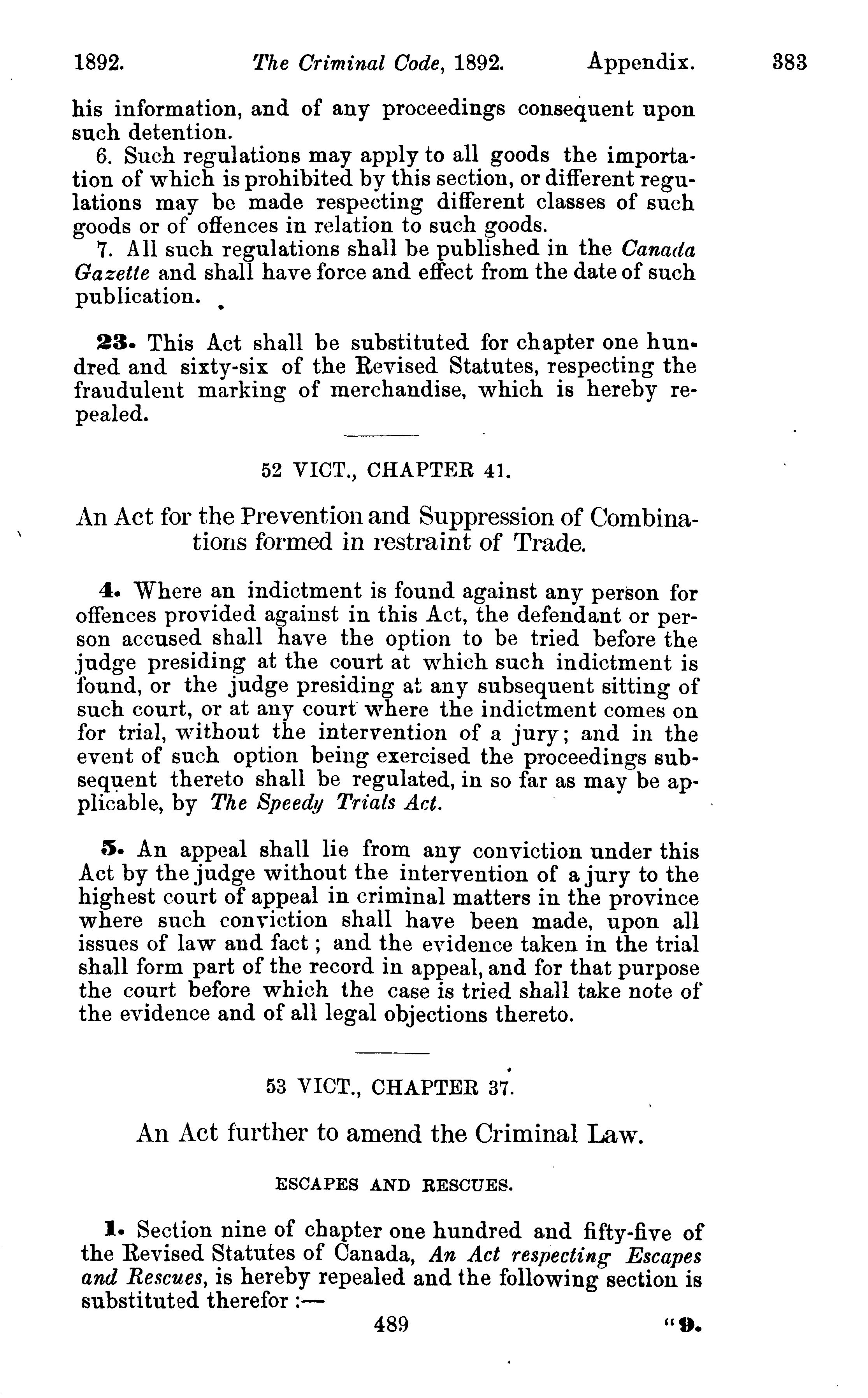 1892. The Criminal Code, 1892. Appendix. 383

his information, and of any proceedings consequent upon such detention.

6. Such regulations may apply to all goods the importation of which is prohibited by this section, or different regulations may be made respecting different classes of such goods or of offences in relation to such goods.

7. All such regulations shall be published in the Canada Gazette and shall have force and effect from the date of such publication.

23. This Act shall be substituted for chapter one hundred and sixty-six of the Revised Statutes, respecting the fraudulent marking of merchandise, which is hereby repealed.

52 VICT., CHAPTER 41.

An Act for the Prevention and Suppression of Combinations formed in restraint of Trade.

4. Where an indictment is found against any person for offences provided against in this Act, the defendant or person accused shall have the option to be tried before the judge presiding at the court at which such indictment is found, or the judge presiding at any subsequent sitting of such court, or at any court where the indictment comes on for trial, without the intervention of a jury; and in the event of such option being exercised the proceedings subsequent thereto shall be regulated, in so far as may be applicable, by The Speedy Trials Act.

5. An appeal shall lie from any conviction under this Act by the judge without the intervention of a jury to the highest court of appeal in criminal matters in the province where such conviction shall have been made, upon all issues of law and fact; and the evidence taken in the trial shall form part of the record in appeal, and for that purpose the court before which the case is tried shall take note of the evidence and of all legal objections thereto.

53 VICT., CHAPTER 37.

An Act further to amend the Criminal Law.

ESCAPES AND RESCUES.

1. Section nine of chapter one hundred and fifty-five of the Revised Statutes of Canada, An Act respecting Escapes and Rescues, is hereby repealed and the following section is substituted therefor :—

489 "9.